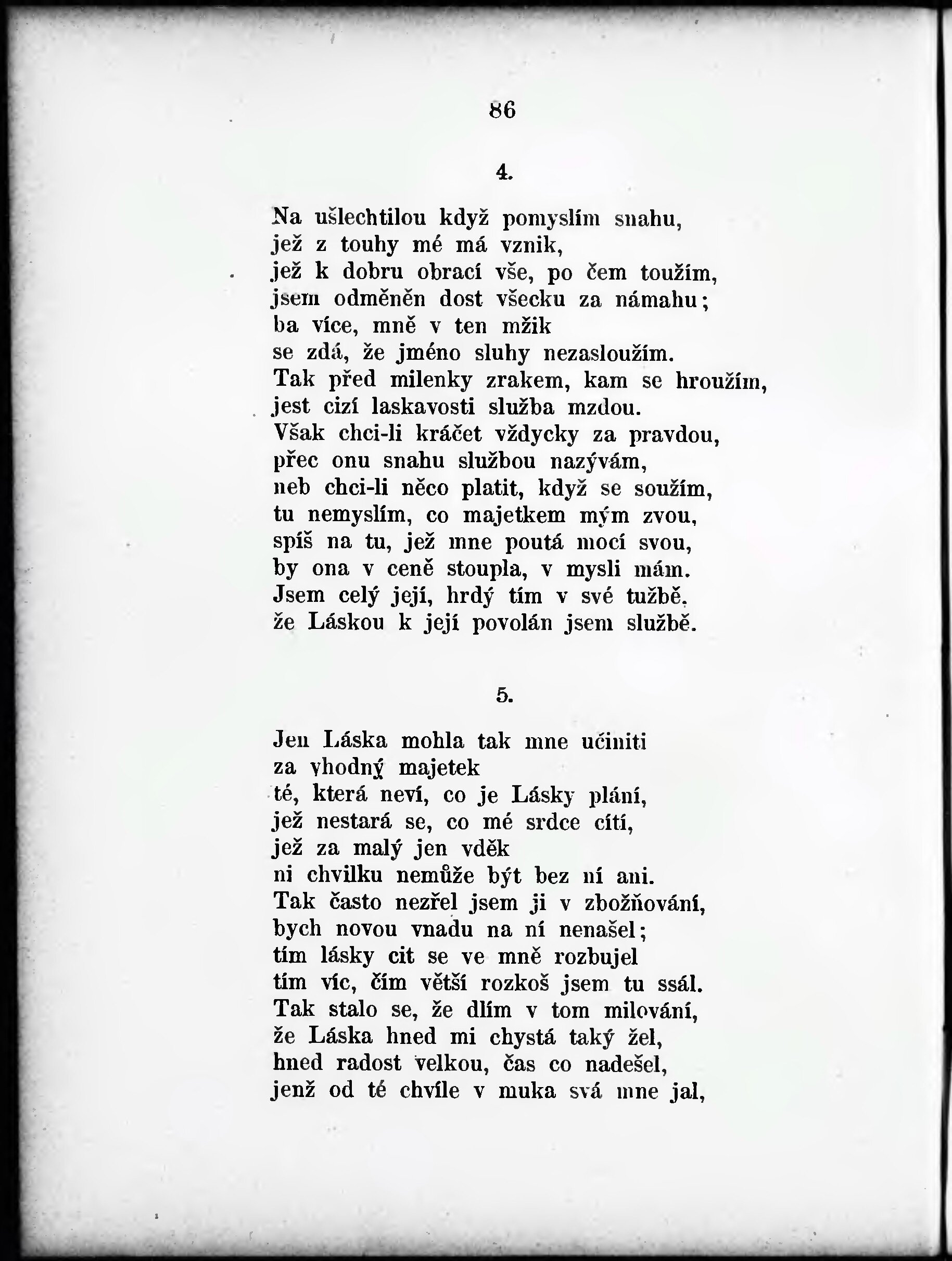 86

4.

Na ušlechtilou když pomyslím snahu,
jež z touhy mé má vznik,
jež k dobru obrací vše, po čem toužím,
jsem odměněn dost všecku za námahu;
ba více, mně v ten mžik
se zdá, že jméno sluhy nezasloužím.
Tak před milenky zrakem, kam se hroužím,
jest cizí laskavosti služba mzdou.
Však chci-li kráčet vždycky za pravdou,
přec onu snahu službou nazývám,
neb chci-li něco platit, když se soužím,
tu nemyslím, co majetkem mým zvou,
spíš na tu, jež mne poutá mocí svou,
by ona v ceně stoupla, v mysli mám.
Jsem celý její, hrdý tím v své tužbě,
že Láskou k její povolán jsem službě.

5.

Jen Láska mohla tak mne učiniti
za vhodný majetek
té, která neví, co je Lásky plání,
jež nestará se, co mé srdce cítí,
jež za malý jen vděk
ni chvilku nemůže být bez ní ani.
Tak často nezřel jsem ji v zbožňování,
bych novou vnadu na ní nenašel;
tím lásky cit se ve mně rozbujel
tím víc, čím větší rozkoš jsem tu ssál.
Tak stalo se, že dlím v tom milování,
že Láska hned mi chystá taký žel,
hned radost velkou, čas co nadešel,
jenž od té chvíle v muka svá mne jal,